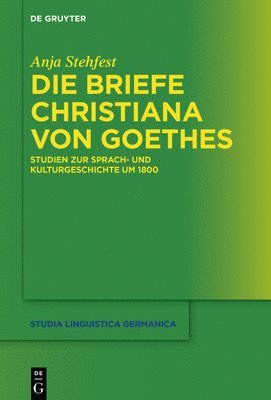 DE GRUYTER

Anja Stehfest

DIE BRIEFE CHRISTIANA VON GOETHES

STUDIEN ZUR SPRACH- UND KULTURGESCHICHTE UM 1800

STUDIA LINGUISTICA GERMANICA

DE G